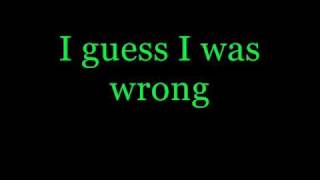 I guess I was wrong